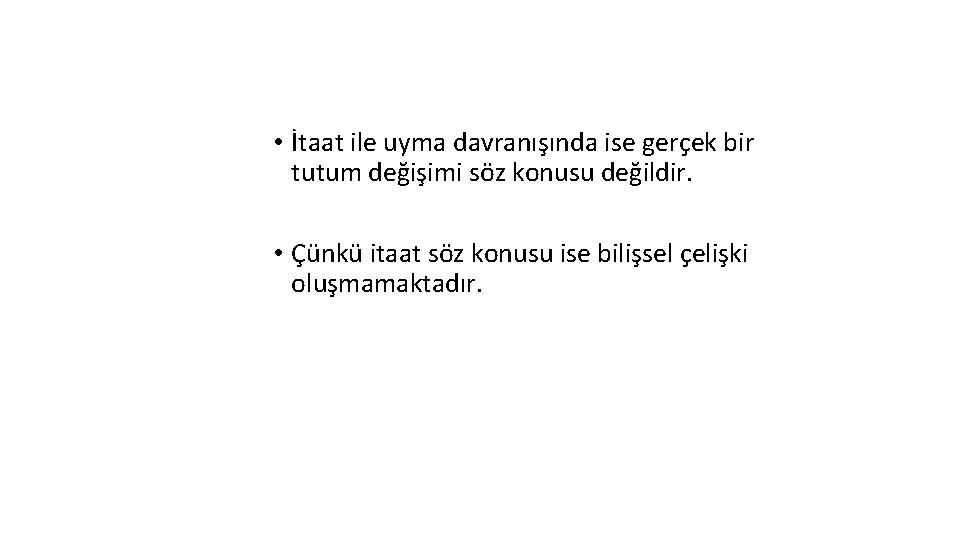 • İtaat ile uyma davranışında ise gerçek bir tutum değişimi söz konusu değildir.

• Çünkü itaat söz konusu ise bilişsel çelişki oluşmamaktadır.